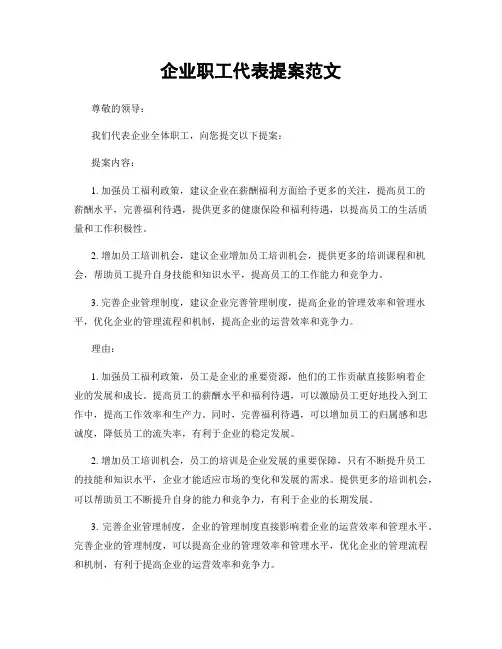 企业职工代表提案范文

尊敬的领导：

我们代表企业全体职工，向您提交以下提案：

提案内容：

1. 加强员工福利政策，建议企业在薪酬福利方面给予更多的关注，提高员工的薪酬水平，完善福利待遇，提供更多的健康保险和福利待遇，以提高员工的生活质量和工作积极性。

2. 增加员工培训机会，建议企业增加员工培训机会，提供更多的培训课程和机会，帮助员工提升自身技能和知识水平，提高员工的工作能力和竞争力。

3. 完善企业管理制度，建议企业完善管理制度，提高企业的管理效率和管理水平，优化企业的管理流程和机制，提高企业的运营效率和竞争力。

理由：

1. 加强员工福利政策，员工是企业的重要资源，他们的工作贡献直接影响着企业的发展和成长。提高员工的薪酬水平和福利待遇，可以激励员工更好地投入到工作中，提高工作效率和生产力。同时，完善福利待遇，可以增加员工的归属感和忠诚度，降低员工的流失率，有利于企业的稳定发展。

2. 增加员工培训机会，员工的培训是企业发展的重要保障，只有不断提升员工的技能和知识水平，企业才能适应市场的变化和发展的需求。提供更多的培训机会，可以帮助员工不断提升自身的能力和竞争力，有利于企业的长期发展。

3. 完善企业管理制度，企业的管理制度直接影响着企业的运营效率和管理水平。完善企业的管理制度，可以提高企业的管理效率和管理水平，优化企业的管理流程和机制，有利于提高企业的运营效率和竞争力。